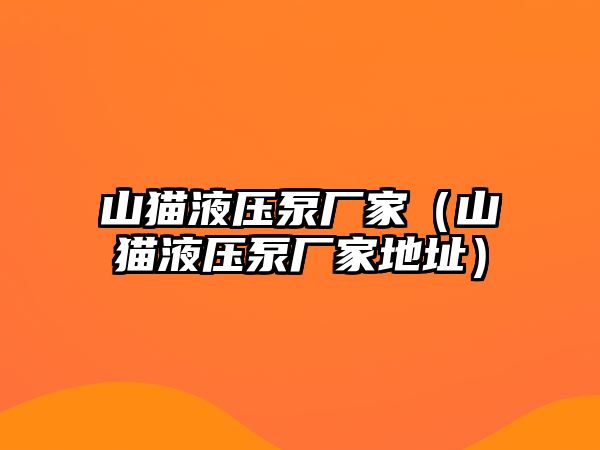 山猫液压泵厂家（山猫液压泵厂家地址）